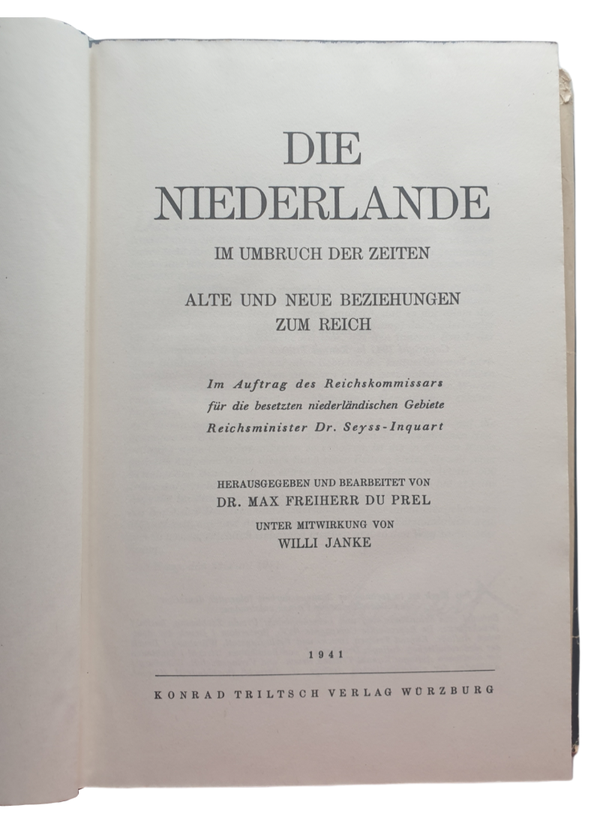 DIE
NIEDERLANDE

IM UMBRUCH DER ZEITEN

ALTE UND NEUE BEZIEHUNGEN
ZUM REICH

Im Auftrag des Reichskommissars
für die besetzten niederländischen Gebiete
Reichsminister Dr. Seyss-Inquart

HERAUSGEGEBEN UND BEARBEITET VON
DR. MAX FREIHERR DU PREL

UNTER MITWIRKUNG VON
WILLI JANKE

1941

KONRAD TRILTSCH VERLAG WÜRZBURG